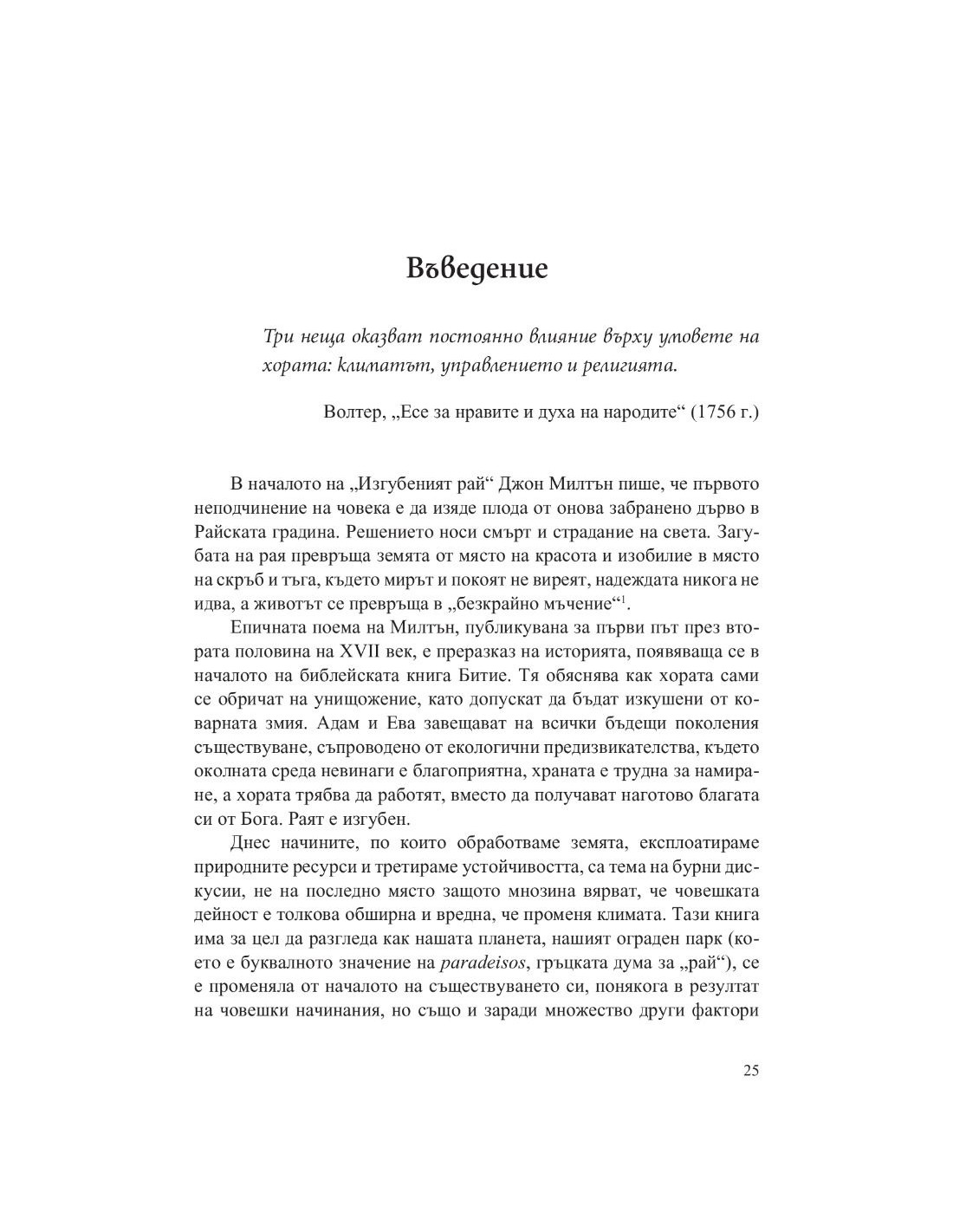 Въведение

Три неща оказват постоянно влияние върху умовете на хората: климатът, управлението и религията.

Волтер, „Есе за нравите и духа на народите“ (1756 г.)

В началото на „Изгубеният рай“ Джон Милтън пише, че първото неподчинение на човека е да изяде плода от онова забранено дърво в Райската градина. Решението носи смърт и страдание на света. Загубата на рая превръща земята от място на красота и изобилие в място на скръб и тъга, където мирът и покоят не виреят, надеждата никога не идва, а животът се превръща в „безкрайно мъчение“$^{1}$.

Епичната поема на Милтън, публикувана за първи път през втората половина на XVII век, е преразказ на историята, появяваща се в началото на библейската книга Битие. Тя обяснява как хората сами се обричат на унищожение, като допускат да бъдат изкушени от коварната змия. Адам и Ева завещават на всички бъдещи поколения съществуване, съпроводено от екологични предизвикателства, където околната среда невинаги е благоприятна, храната е трудна за намиране, а хората трябва да работят, вместо да получават наготово благата си от Бога. Раят е изгубен.

Днес начините, по които обработваме земята, експлоатираме природните ресурси и третираме устойчивостта, са тема на бурни дискусии, не на последно място защото мнозина вярват, че човешката дейност е толкова обширна и вредна, че променя климата. Тази книга има за цел да разгледа как нашата планета, нашият ограден парк (което е буквалното значение на paradeisos, гръцката дума за „рай“), се е променяла от началото на съществуването си, понякога в резултат на човешки начинания, но също и заради множество други фактори

25